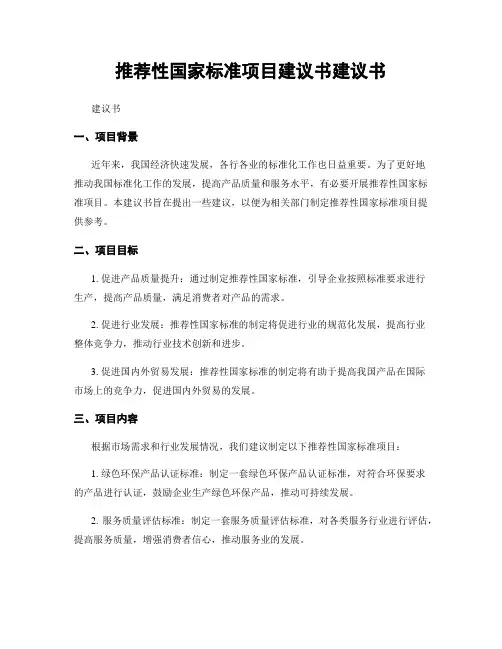 推荐性国家标准项目建议书建议书

建议书

一、项目背景

近年来，我国经济快速发展，各行各业的标准化工作也日益重要。为了更好地推动我国标准化工作的发展，提高产品质量和服务水平，有必要开展推荐性国家标准项目。本建议书旨在提出一些建议，以便为相关部门制定推荐性国家标准项目提供参考。

二、项目目标

1. 促进产品质量提升：通过制定推荐性国家标准，引导企业按照标准要求进行生产，提高产品质量，满足消费者对产品的需求。

2. 促进行业发展：推荐性国家标准的制定将促进行业的规范化发展，提高行业整体竞争力，推动行业技术创新和进步。

3. 促进国内外贸易发展：推荐性国家标准的制定将有助于提高我国产品在国际市场上的竞争力，促进国内外贸易的发展。

三、项目内容

根据市场需求和行业发展情况，我们建议制定以下推荐性国家标准项目：

1. 绿色环保产品认证标准：制定一套绿色环保产品认证标准，对符合环保要求的产品进行认证，鼓励企业生产绿色环保产品，推动可持续发展。

2. 服务质量评估标准：制定一套服务质量评估标准，对各类服务行业进行评估，提高服务质量，增强消费者信心，推动服务业的发展。